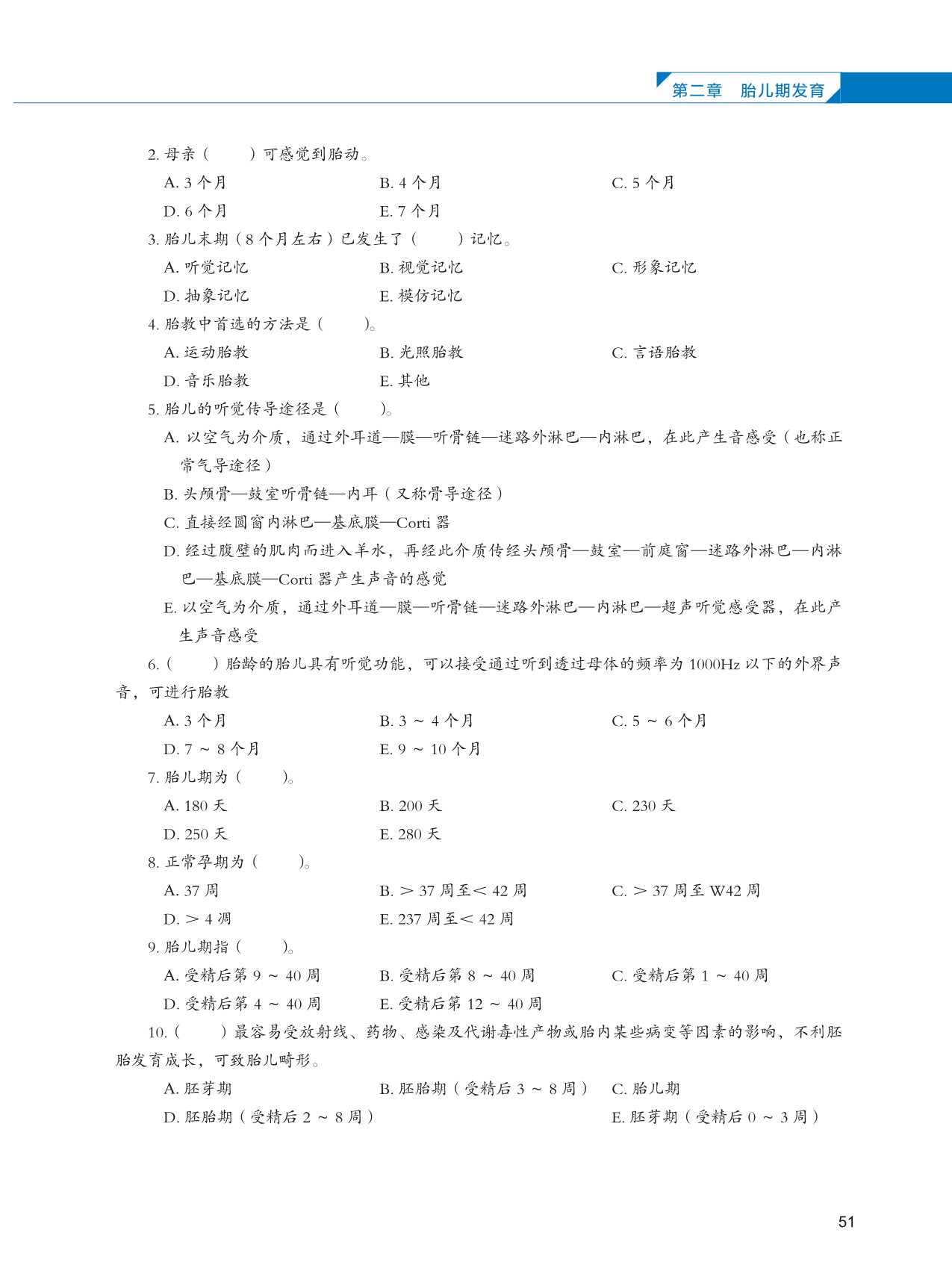 第二章　胎儿期发育

2. 母亲（　　）可感觉到胎动。

A. 3 个月　　B. 4 个月　　C. 5 个月

D. 6 个月　　E. 7 个月

3. 胎儿末期（8 个月左右）已发生了（　　）记忆。

A. 听觉记忆　　B. 视觉记忆　　C. 形象记忆

D. 抽象记忆　　E. 模仿记忆

4. 胎教中首选的方法是（　　）。

A. 运动胎教　　B. 光照胎教　　C. 言语胎教

D. 音乐胎教　　E. 其他

5. 胎儿的听觉传导途径是（　　）。

A. 以空气为介质，通过外耳道—膜—听骨链—迷路外淋巴—内淋巴，在此产生音感受（也称正常气导途径）

B. 头颅骨—鼓室听骨链—内耳（又称骨导途径）

C. 直接经圆窗内淋巴—基底膜—Corti 器

D. 经过腹壁的肌肉而进入羊水，再经此介质传经头颅骨—鼓室—前庭窗—迷路外淋巴—内淋巴—基底膜—Corti 器产生声音的感觉

E. 以空气为介质，通过外耳道—膜—听骨链—迷路外淋巴—内淋巴—超声听觉感受器，在此产生声音感受

6.（　　）胎龄的胎儿具有听觉功能，可以接受通过听到透过母体的频率为 1000Hz 以下的外界声音，可进行胎教

A. 3 个月　　B. 3 ～ 4 个月　　C. 5 ～ 6 个月

D. 7 ～ 8 个月　　E. 9 ～ 10 个月

7. 胎儿期为（　　）。

A. 180 天　　B. 200 天　　C. 230 天

D. 250 天　　E. 280 天

8. 正常孕期为（　　）。

A. 37 周　　B. ＞ 37 周至＜ 42 周　　C. ＞ 37 周至 W42 周

D. ＞ 4 凋　　E. 237 周至＜ 42 周

9. 胎儿期指（　　）。

A. 受精后第 9 ～ 40 周　　B. 受精后第 8 ～ 40 周　　C. 受精后第 1 ～ 40 周

D. 受精后第 4 ～ 40 周　　E. 受精后第 12 ～ 40 周

10.（　　）最容易受放射线、药物、感染及代谢毒性产物或胎内某些病变等因素的影响，不利胚胎发育成长，可致胎儿畸形。

A. 胚芽期　　B. 胚胎期（受精后 3 ～ 8 周）　　C. 胎儿期

D. 胚胎期（受精后 2 ～ 8 周）　　E. 胚芽期（受精后 0 ～ 3 周）

51